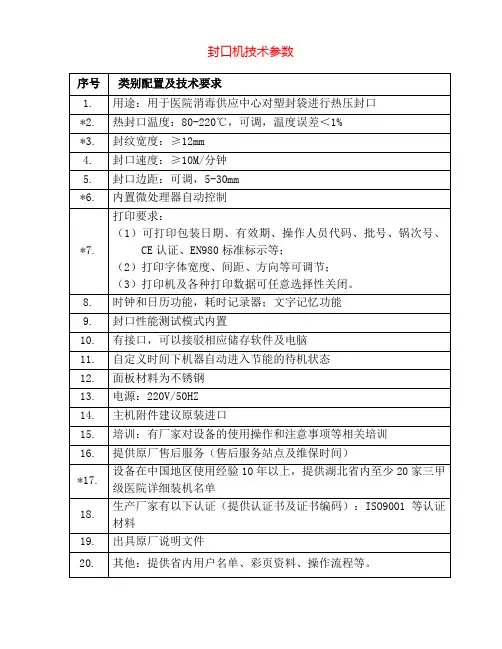 封口机技术参数

| 序号 | 类别配置及技术要求 |
|---|---|
| 1. | 用途：用于医院消毒供应中心对塑封袋进行热压封口 |
| *2. | 热封口温度：80-220℃，可调，温度误差＜1% |
| *3. | 封纹宽度：≥12mm |
| 4. | 封口速度：≥10M/分钟 |
| 5. | 封口边距：可调，5-30mm |
| *6. | 内置微处理器自动控制 |
| *7. | 打印要求：（1）可打印包装日期、有效期、操作人员代码、批号、锅次号、CE 认证、EN980 标准标示等；（2）打印字体宽度、间距、方向等可调节；（3）打印机及各种打印数据可任意选择性关闭。 |
| 8. | 时钟和日历功能，耗时记录器；文字记忆功能 |
| 9. | 封口性能测试模式内置 |
| 10. | 有接口，可以接驳相应储存软件及电脑 |
| 11. | 自定义时间下机器自动进入节能的待机状态 |
| 12. | 面板材料为不锈钢 |
| 13. | 电源：220V/50HZ |
| 14. | 主机附件建议原装进口 |
| 15. | 培训：有厂家对设备的使用操作和注意事项等相关培训 |
| 16. | 提供原厂售后服务（售后服务站点及维保时间） |
| *17. | 设备在中国地区使用经验 10 年以上，提供湖北省内至少 20 家三甲级医院详细装机名单 |
| 18. | 生产厂家有以下认证（提供认证书及证书编码）：ISO9001 等认证材料 |
| 19. | 出具原厂说明文件 |
| 20. | 其他：提供省内用户名单、彩页资料、操作流程等。 |